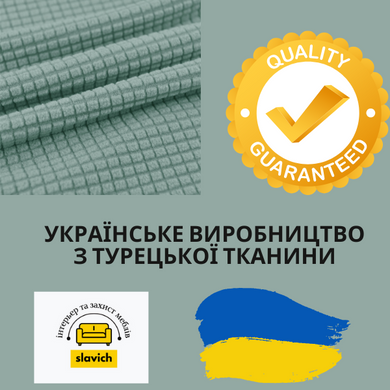 QUALITY
GUARANTEED

УКРАЇНСЬКЕ ВИРОБНИЦТВО
З ТУРЕЦЬКОЇ ТКАНИНИ

інтерьер та захист меблів
slavich